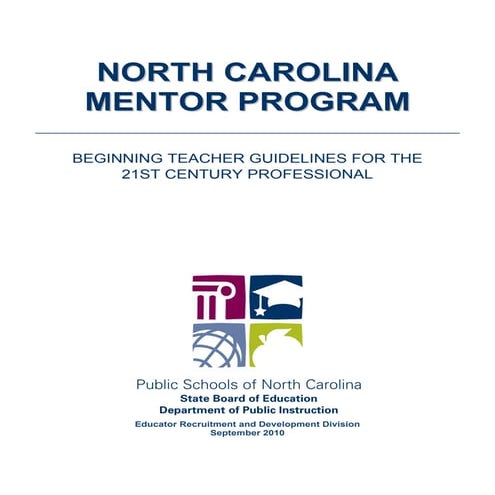 NORTH CAROLINA
MENTOR PROGRAM

BEGINNING TEACHER GUIDELINES FOR THE 21ST CENTURY PROFESSIONAL

Public Schools of North Carolina
State Board of Education
Department of Public Instruction
Educator Recruitment and Development Division
September 2010